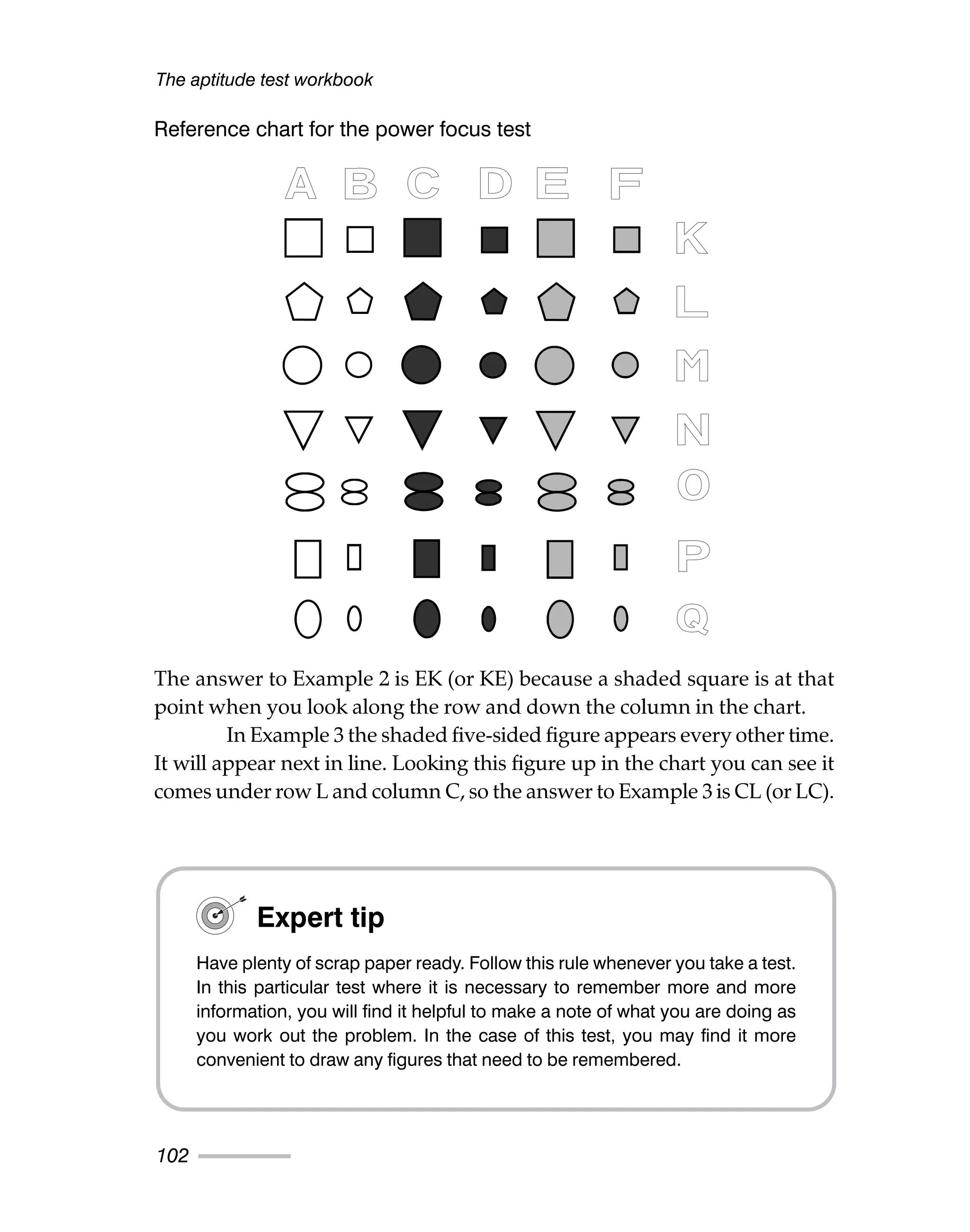 The aptitude test workbook

Reference chart for the power focus test

A B C D E F

K

L

M

N

O

P

Q

The answer to Example 2 is EK (or KE) because a shaded square is at that point when you look along the row and down the column in the chart.

In Example 3 the shaded five-sided figure appears every other time. It will appear next in line. Looking this figure up in the chart you can see it comes under row L and column C, so the answer to Example 3 is CL (or LC).

Expert tip

Have plenty of scrap paper ready. Follow this rule whenever you take a test. In this particular test where it is necessary to remember more and more information, you will find it helpful to make a note of what you are doing as you work out the problem. In the case of this test, you may find it more convenient to draw any figures that need to be remembered.

102